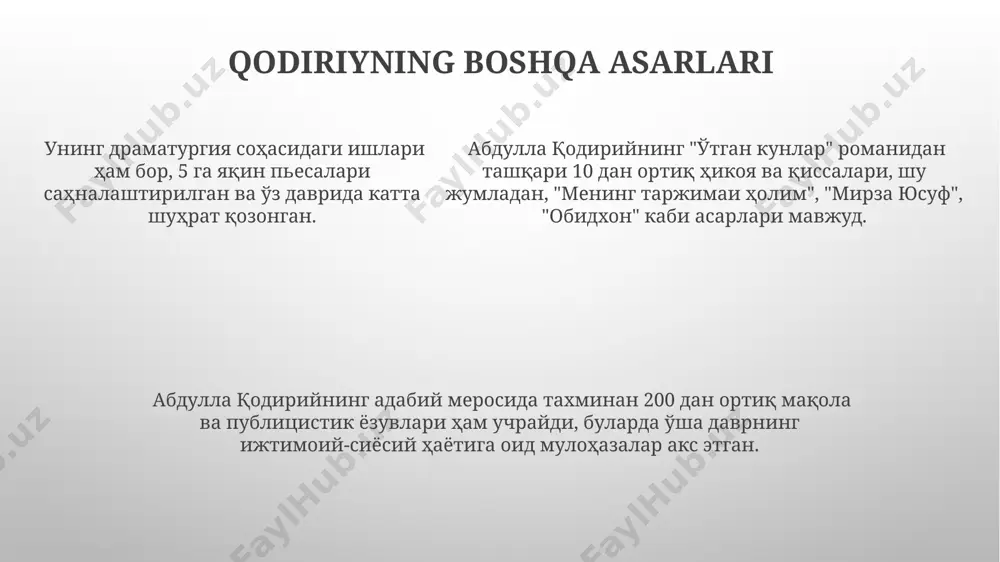 QODIRIYNING BOSHQA ASARLARI

Унинг драматургия соҳасидаги ишлари ҳам бор, 5 га яқин пьесалари саҳналаштирилган ва ўз даврида катта шуҳрат қозонган.

Абдулла Қодирийнинг "Ўтган кунлар" романидан ташқари 10 дан ортиқ ҳикоя ва қиссалари, шу жумладан, "Менинг таржимаи ҳолим", "Мирза Юсуф", "Обидхон" каби асарлари мавжуд.

Абдулла Қодирийнинг адабий меросида тахминан 200 дан ортиқ мақола ва публицистик ёзувлари ҳам учрайди, буларда ўша даврнинг ижтимоий-сиёсий ҳаётига оид мулоҳазалар акс этган.

FaylHub.uz FaylHub.uz FaylHub.uz FaylHub.uz FaylHub.uz FaylHub.uz